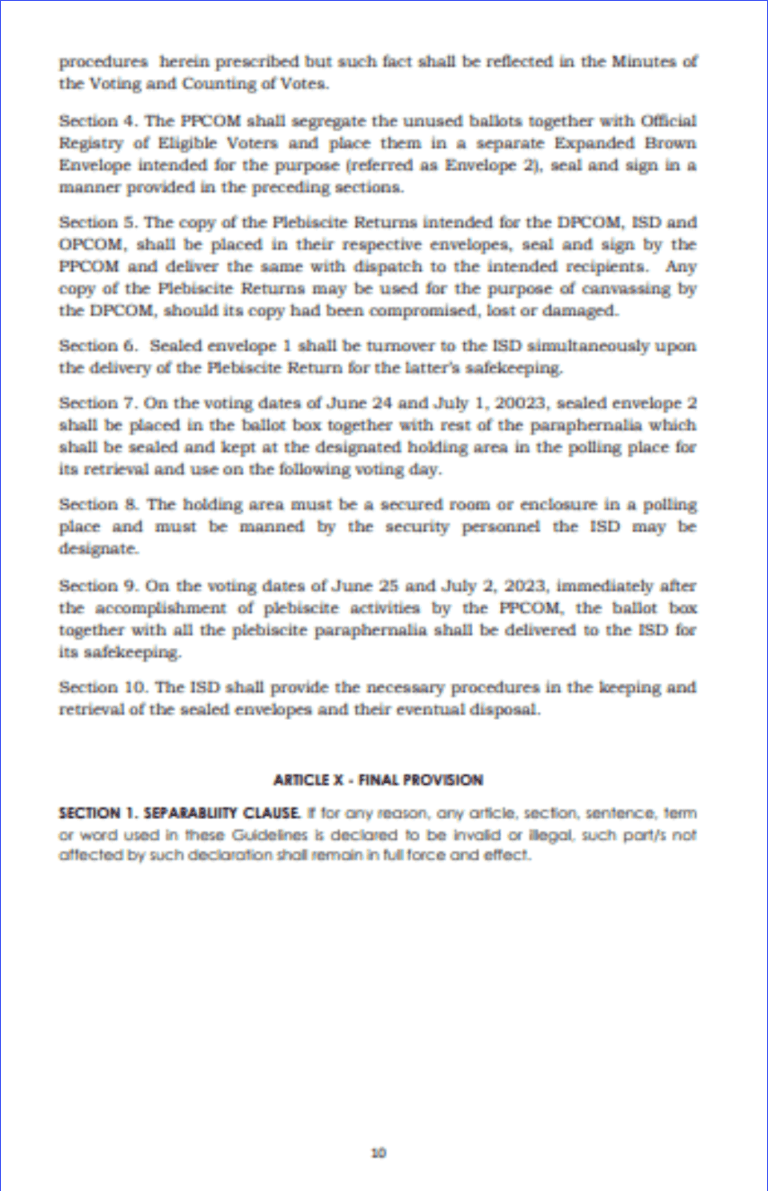 procedures herein prescribed but such fact shall be reflected in the Minutes of the Voting and Counting of Votes.

Section 4. The PPCOM shall segregate the unused ballots together with Official Registry of Eligible Voters and place them in a separate Expanded Brown Envelope intended for the purpose (referred as Envelope 2), seal and sign in a manner provided in the preceding sections.

Section 5. The copy of the Plebiscite Returns intended for the DPCOM, ISD and OPCOM, shall be placed in their respective envelopes, seal and sign by the PPCOM and deliver the same with dispatch to the intended recipients. Any copy of the Plebiscite Returns may be used for the purpose of canvassing by the DPCOM, should its copy had been compromised, lost or damaged.

Section 6. Sealed envelope 1 shall be turnover to the ISD simultaneously upon the delivery of the Plebiscite Return for the latter's safekeeping.

Section 7. On the voting dates of June 24 and July 1, 20023, sealed envelope 2 shall be placed in the ballot box together with rest of the paraphernalia which shall be sealed and kept at the designated holding area in the polling place for its retrieval and use on the following voting day.

Section 8. The holding area must be a secured room or enclosure in a polling place and must be manned by the security personnel the ISD may be designate.

Section 9. On the voting dates of June 25 and July 2, 2023, immediately after the accomplishment of plebiscite activities by the PPCOM, the ballot box together with all the plebiscite paraphernalia shall be delivered to the ISD for its safekeeping.

Section 10. The ISD shall provide the necessary procedures in the keeping and retrieval of the sealed envelopes and their eventual disposal.

ARTICLE X - FINAL PROVISION

SECTION 1. SEPARABLIITY CLAUSE. If for any reason, any article, section, sentence, term or word used in these Guidelines is declared to be invalid or illegal, such part/s not affected by such declaration shall remain in full force and effect.

10